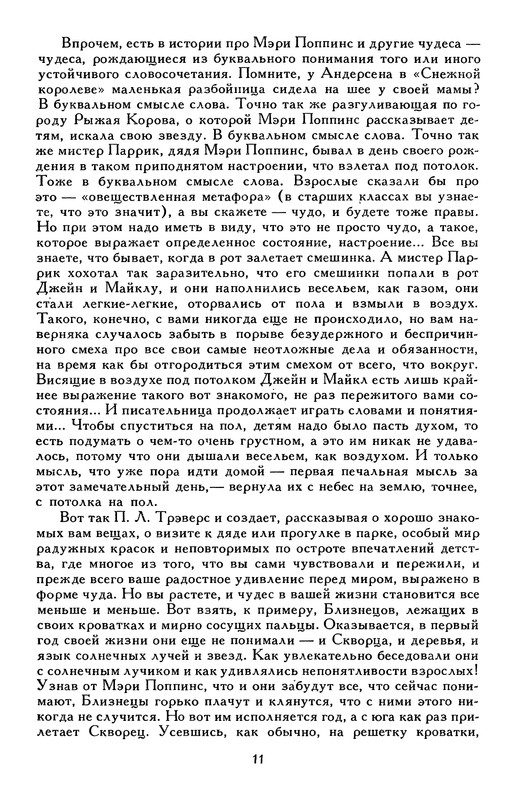 Впрочем, есть в истории про Мэри Поппинс и другие чудеса — чудеса, рождающиеся из буквального понимания того или иного устойчивого словосочетания. Помните, у Андерсена в «Снежной королеве» маленькая разбойница сидела на шее у своей мамы? В буквальном смысле слова. Точно так же разгуливающая по городу Рыжая Корова, о которой Мэри Поппинс рассказывает детям, искала свою звезду. В буквальном смысле слова. Точно так же мистер Паррик, дядя Мэри Поппинс, бывал в день своего рождения в таком приподнятом настроении, что взлетал под потолок. Тоже в буквальном смысле слова. Взрослые сказали бы про это — «овеществленная метафора» (в старших классах вы узнаете, что это значит), а вы скажете — чудо, и будете тоже правы. Но при этом надо иметь в виду, что это не просто чудо, а такое, которое выражает определенное состояние, настроение... Все вы знаете, что бывает, когда в рот залетает смешинка. А мистер Паррик хохотал так заразительно, что его смешинки попали в рот Джейн и Майклу, и они наполнились весельем, как газом, они стали легкие-легкие, оторвались от пола и взмыли в воздух. Такого, конечно, с вами никогда еще не происходило, но вам наверняка случалось забыть в порыве безудержного и беспричинного смеха про все свои самые неотложные дела и обязанности, на время как бы отгородиться этим смехом от всего, что вокруг. Висящие в воздухе под потолком Джейн и Майкл есть лишь крайнее выражение такого вот знакомого, не раз пережитого вами состояния... И писательница продолжает играть словами и понятиями... Чтобы спуститься на пол, детям надо было пасть духом, то есть подумать о чем-то очень грустном, а это им никак не удавалось, потому что они дышали весельем, как воздухом. И только мысль, что уже пора идти домой — первая печальная мысль за этот замечательный день,— вернула их с небес на землю, точнее, с потолка на пол.

Вот так П. Л. Трэверс и создает, рассказывая о хорошо знакомых вам вещах, о визите к дяде или прогулке в парке, особый мир радужных красок и неповторимых по остроте впечатлений детства, где многое из того, что вы сами чувствовали и пережили, и прежде всего ваше радостное удивление перед миром, выражено в форме чуда. Но вы растете, и чудес в вашей жизни становится все меньше и меньше. Вот взять, к примеру, Близнецов, лежащих в своих кроватках и мирно сосущих пальцы. Оказывается, в первый год своей жизни они еще не понимали — и Скворца, и деревья, и язык солнечных лучей и звезд. Как увлекательно беседовали они с солнечным лучиком и как удивлялись непонятливости взрослых! Узнав от Мэри Поппинс, что и они забудут все, что сейчас понимают, Близнецы горько плачут и клянутся, что с ними этого никогда не случится. Но вот им исполняется год, а с юга как раз прилетает Скворец. Усевшись, как обычно, на решетку кроватки,

11